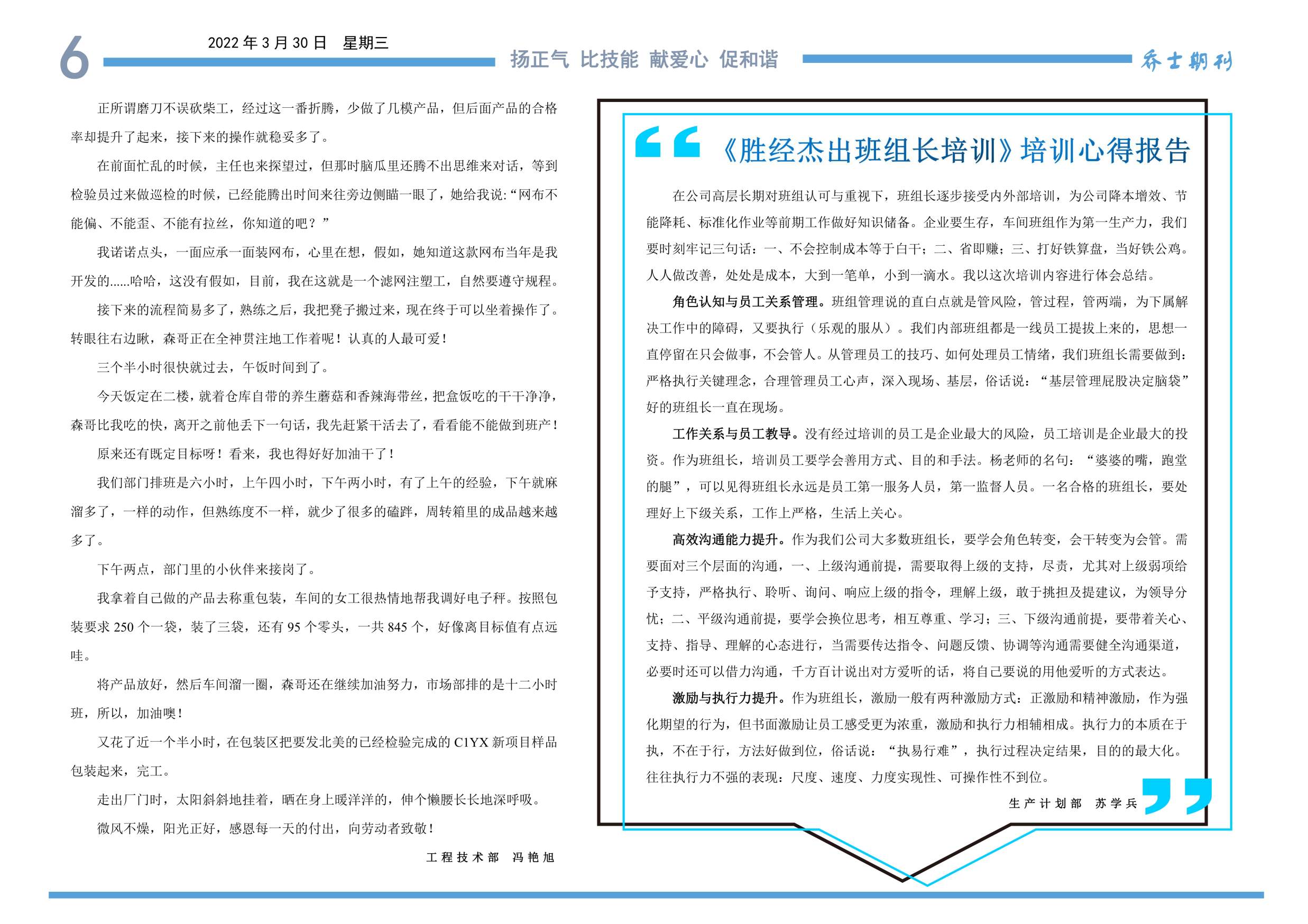 6

2022 年 3 月 30 日 星期三

扬正气 比技能 献爱心 促和谐

乔士期刊

正所谓磨刀不误砍柴工，经过这一番折腾，少做了几模产品，但后面产品的合格率却提升了起来，接下来的操作就稳妥多了。

在前面忙乱的时候，主任也来探望过，但那时脑瓜里还腾不出思维来对话，等到检验员过来做巡检的时候，已经能腾出时间来往旁边侧瞄一眼了，她给我说:“网布不能偏、不能歪、不能有拉丝，你知道的吧？”

我诺诺点头，一面应承一面装网布，心里在想，假如，她知道这款网布当年是我开发的......哈哈，这没有假如，目前，我在这就是一个滤网注塑工，自然要遵守规程。

接下来的流程简易多了，熟练之后，我把凳子搬过来，现在终于可以坐着操作了。转眼往右边瞅，森哥正在全神贯注地工作着呢！认真的人最可爱！

三个半小时很快就过去，午饭时间到了。

今天饭定在二楼，就着仓库自带的养生蘑菇和香辣海带丝，把盒饭吃的干干净净，森哥比我吃的快，离开之前他丢下一句话，我先赶紧干活去了，看看能不能做到班产！

原来还有既定目标呀！看来，我也得好好加油干了！

我们部门排班是六小时，上午四小时，下午两小时，有了上午的经验，下午就麻溜多了，一样的动作，但熟练度不一样，就少了很多的磕跘，周转箱里的成品越来越多了。

下午两点，部门里的小伙伴来接岗了。

我拿着自己做的产品去称重包装，车间的女工很热情地帮我调好电子秤。按照包装要求 250 个一袋，装了三袋，还有 95 个零头，一共 845 个，好像离目标值有点远哇。

将产品放好，然后车间溜一圈，森哥还在继续加油努力，市场部排的是十二小时班，所以，加油噢！

又花了近一个半小时，在包装区把要发北美的已经检验完成的 C1YX 新项目样品包装起来，完工。

走出厂门时，太阳斜斜地挂着，晒在身上暖洋洋的，伸个懒腰长长地深呼吸。

微风不燥，阳光正好，感恩每一天的付出，向劳动者致敬！

工程技术部 冯艳旭

《胜经杰出班组长培训》培训心得报告

在公司高层长期对班组认可与重视下，班组长逐步接受内外部培训，为公司降本增效、节能降耗、标准化作业等前期工作做好知识储备。企业要生存，车间班组作为第一生产力，我们要时刻牢记三句话：一、不会控制成本等于白干；二、省即赚；三、打好铁算盘，当好铁公鸡。人人做改善，处处是成本，大到一笔单，小到一滴水。我以这次培训内容进行体会总结。

角色认知与员工关系管理。班组管理说的直白点就是管风险，管过程，管两端，为下属解决工作中的障碍，又要执行（乐观的服从）。我们内部班组都是一线员工提拔上来的，思想一直停留在只会做事，不会管人。从管理员工的技巧、如何处理员工情绪，我们班组长需要做到：严格执行关键理念，合理管理员工心声，深入现场、基层，俗话说：“基层管理屁股决定脑袋”好的班组长一直在现场。

工作关系与员工教导。没有经过培训的员工是企业最大的风险，员工培训是企业最大的投资。作为班组长，培训员工要学会善用方式、目的和手法。杨老师的名句：“婆婆的嘴，跑堂的腿”，可以见得班组长永远是员工第一服务人员，第一监督人员。一名合格的班组长，要处理好上下级关系，工作上严格，生活上关心。

高效沟通能力提升。作为我们公司大多数班组长，要学会角色转变，会干转变为会管。需要面对三个层面的沟通，一、上级沟通前提，需要取得上级的支持，尽责，尤其对上级弱项给予支持，严格执行、聆听、询问、响应上级的指令，理解上级，敢于挑担及提建议，为领导分忧；二、平级沟通前提，要学会换位思考，相互尊重、学习；三、下级沟通前提，要带着关心、支持、指导、理解的心态进行，当需要传达指令、问题反馈、协调等沟通需要健全沟通渠道，必要时还可以借力沟通，千方百计说出对方爱听的话，将自己要说的用他爱听的方式表达。

激励与执行力提升。作为班组长，激励一般有两种激励方式：正激励和精神激励，作为强化期望的行为，但书面激励让员工感受更为浓重，激励和执行力相辅相成。执行力的本质在于执，不在于行，方法好做到位，俗话说：“执易行难”，执行过程决定结果，目的的最大化。往往执行力不强的表现：尺度、速度、力度实现性、可操作性不到位。

生产计划部 苏学兵